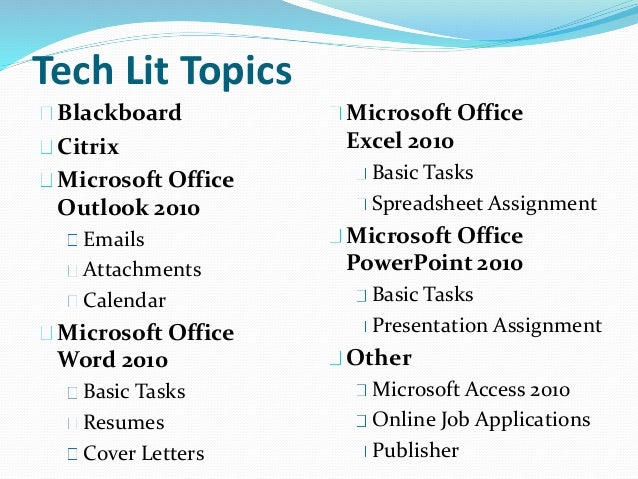 Tech Lit Topics

Blackboard
Citrix
Microsoft Office Outlook 2010
Emails
Attachments
Calendar
Microsoft Office Word 2010
Basic Tasks
Resumes
Cover Letters

Microsoft Office Excel 2010
Basic Tasks
Spreadsheet Assignment
Microsoft Office PowerPoint 2010
Basic Tasks
Presentation Assignment
Other
Microsoft Access 2010
Online Job Applications
Publisher